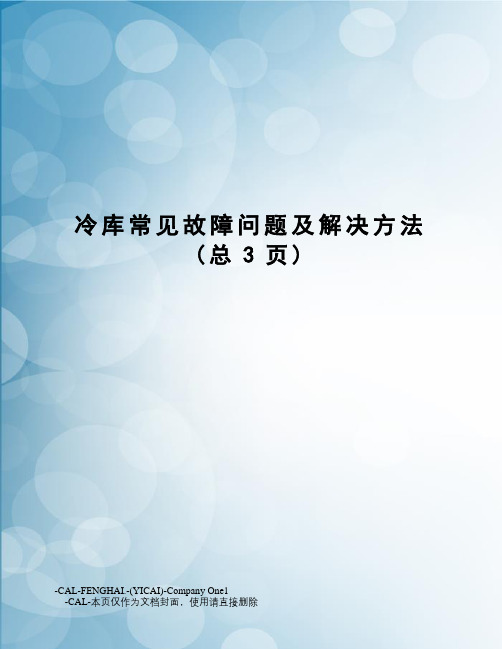 冷库常见故障问题及解决方法
（总 3 页）

-CAL-FENGHAI.-(YICAI)-Company One1
-CAL-本页仅作为文档封面，使用请直接删除